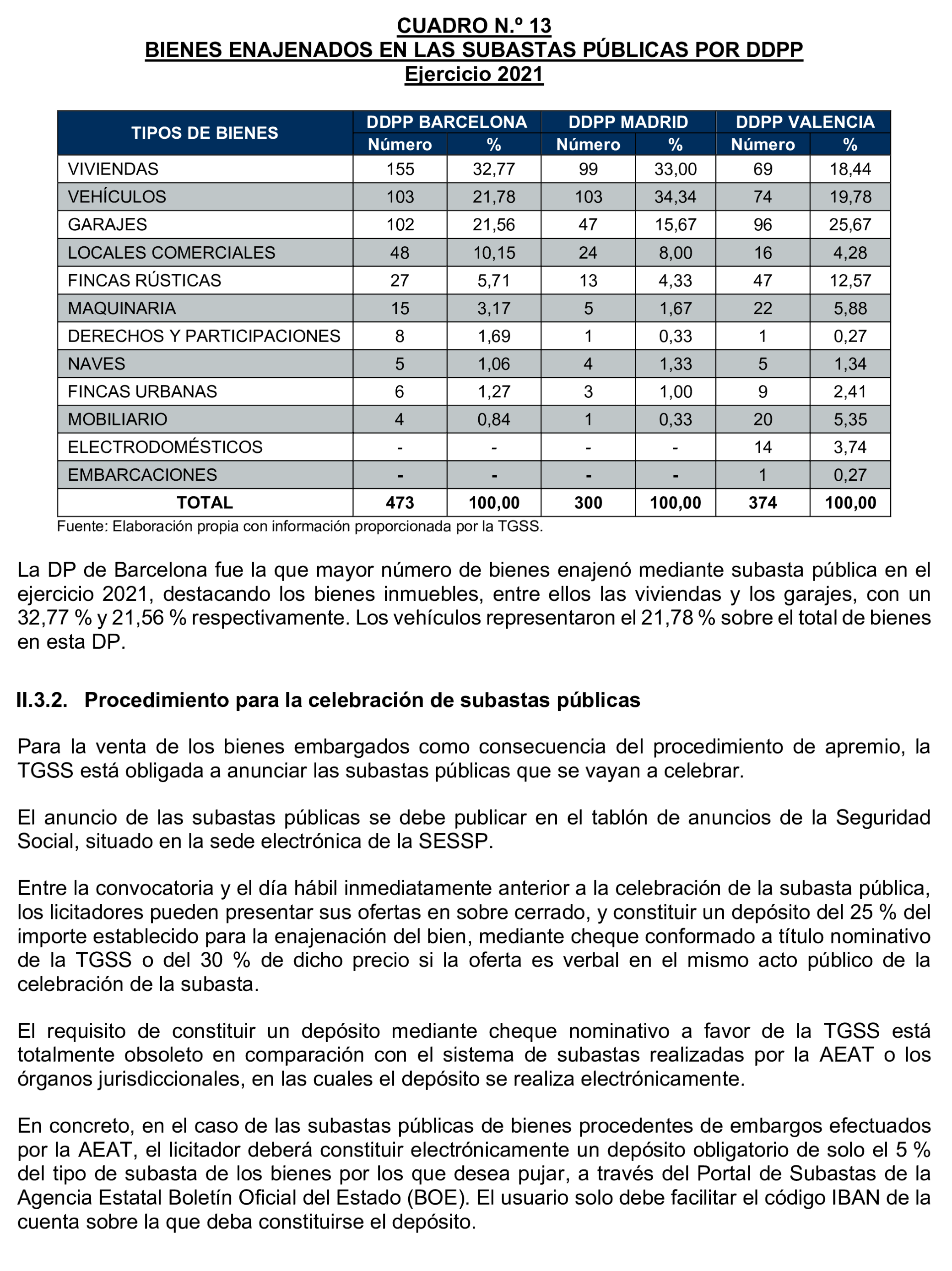 CUADRO N.º 13
BIENES ENAJENADOS EN LAS SUBASTAS PÚBLICAS POR DDPP
Ejercicio 2021

| TIPOS DE BIENES | DDPP BARCELONA Número | DDPP BARCELONA % | DDPP MADRID Número | DDPP MADRID % | DDPP VALENCIA Número | DDPP VALENCIA % |
|---|---|---|---|---|---|---|
| VIVIENDAS | 155 | 32,77 | 99 | 33,00 | 69 | 18,44 |
| VEHÍCULOS | 103 | 21,78 | 103 | 34,34 | 74 | 19,78 |
| GARAJES | 102 | 21,56 | 47 | 15,67 | 96 | 25,67 |
| LOCALES COMERCIALES | 48 | 10,15 | 24 | 8,00 | 16 | 4,28 |
| FINCAS RÚSTICAS | 27 | 5,71 | 13 | 4,33 | 47 | 12,57 |
| MAQUINARIA | 15 | 3,17 | 5 | 1,67 | 22 | 5,88 |
| DERECHOS Y PARTICIPACIONES | 8 | 1,69 | 1 | 0,33 | 1 | 0,27 |
| NAVES | 5 | 1,06 | 4 | 1,33 | 5 | 1,34 |
| FINCAS URBANAS | 6 | 1,27 | 3 | 1,00 | 9 | 2,41 |
| MOBILIARIO | 4 | 0,84 | 1 | 0,33 | 20 | 5,35 |
| ELECTRODOMÉSTICOS | - | - | - | - | 14 | 3,74 |
| EMBARCACIONES | - | - | - | - | 1 | 0,27 |
| TOTAL | 473 | 100,00 | 300 | 100,00 | 374 | 100,00 |

Fuente: Elaboración propia con información proporcionada por la TGSS.

La DP de Barcelona fue la que mayor número de bienes enajenó mediante subasta pública en el ejercicio 2021, destacando los bienes inmuebles, entre ellos las viviendas y los garajes, con un 32,77 % y 21,56 % respectivamente. Los vehículos representaron el 21,78 % sobre el total de bienes en esta DP.

II.3.2. Procedimiento para la celebración de subastas públicas

Para la venta de los bienes embargados como consecuencia del procedimiento de apremio, la TGSS está obligada a anunciar las subastas públicas que se vayan a celebrar.

El anuncio de las subastas públicas se debe publicar en el tablón de anuncios de la Seguridad Social, situado en la sede electrónica de la SESSP.

Entre la convocatoria y el día hábil inmediatamente anterior a la celebración de la subasta pública, los licitadores pueden presentar sus ofertas en sobre cerrado, y constituir un depósito del 25 % del importe establecido para la enajenación del bien, mediante cheque conformado a título nominativo de la TGSS o del 30 % de dicho precio si la oferta es verbal en el mismo acto público de la celebración de la subasta.

El requisito de constituir un depósito mediante cheque nominativo a favor de la TGSS está totalmente obsoleto en comparación con el sistema de subastas realizadas por la AEAT o los órganos jurisdiccionales, en las cuales el depósito se realiza electrónicamente.

En concreto, en el caso de las subastas públicas de bienes procedentes de embargos efectuados por la AEAT, el licitador deberá constituir electrónicamente un depósito obligatorio de solo el 5 % del tipo de subasta de los bienes por los que desea pujar, a través del Portal de Subastas de la Agencia Estatal Boletín Oficial del Estado (BOE). El usuario solo debe facilitar el código IBAN de la cuenta sobre la que deba constituirse el depósito.